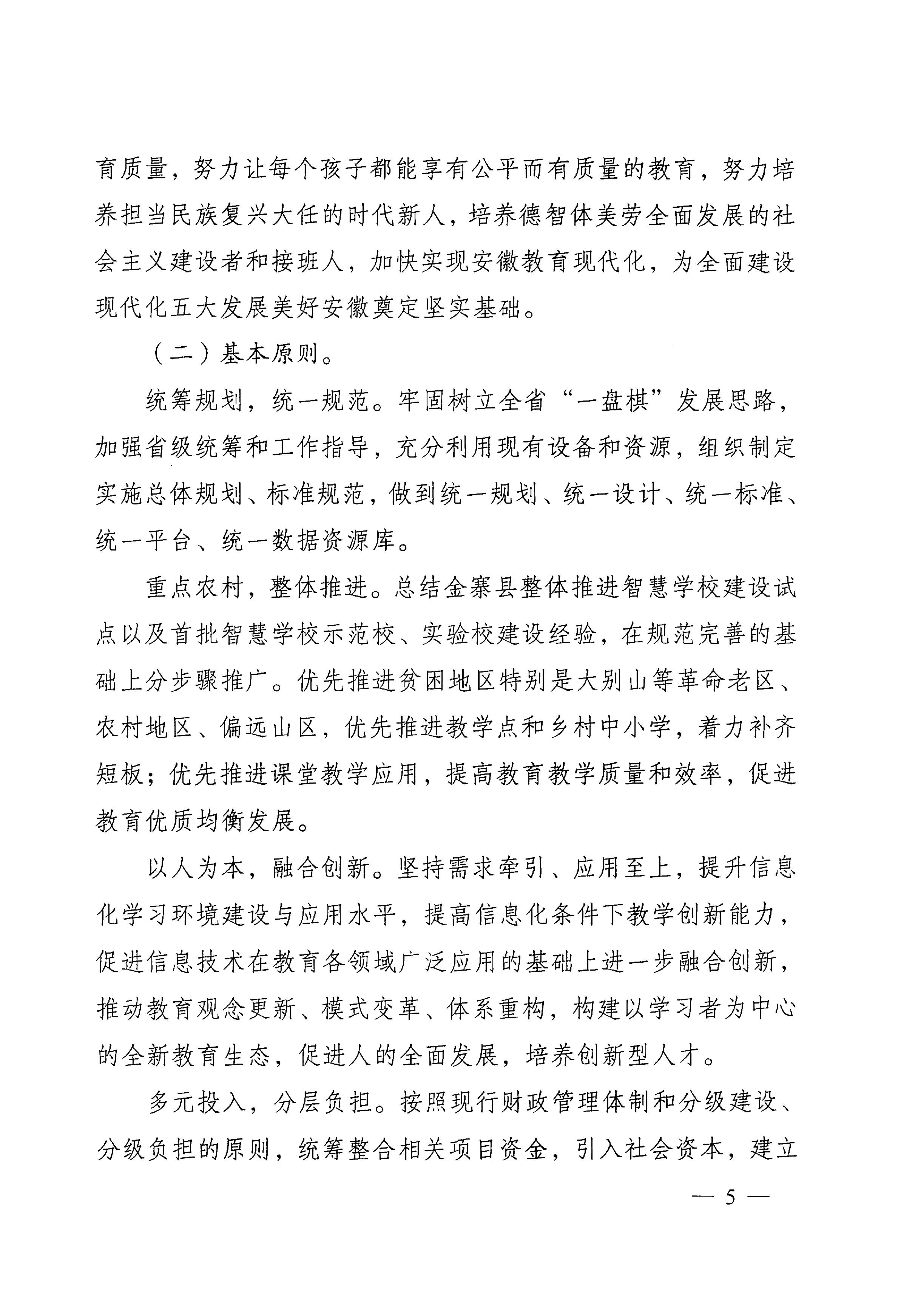 育质量，努力让每个孩子都能享有公平而有质量的教育，努力培养担当民族复兴大任的时代新人，培养德智体美劳全面发展的社会主义建设者和接班人，加快实现安徽教育现代化，为全面建设现代化五大发展美好安徽奠定坚实基础。

（二）基本原则。

统筹规划，统一规范。牢固树立全省“一盘棋”发展思路，加强省级统筹和工作指导，充分利用现有设备和资源，组织制定实施总体规划、标准规范，做到统一规划、统一设计、统一标准、统一平台、统一数据资源库。

重点农村，整体推进。总结金寨县整体推进智慧学校建设试点以及首批智慧学校示范校、实验校建设经验，在规范完善的基础上分步骤推广。优先推进贫困地区特别是大别山等革命老区、农村地区、偏远山区，优先推进教学点和乡村中小学，着力补齐短板；优先推进课堂教学应用，提高教育教学质量和效率，促进教育优质均衡发展。

以人为本，融合创新。坚持需求牵引、应用至上，提升信息化学习环境建设与应用水平，提高信息化条件下教学创新能力，促进信息技术在教育各领域广泛应用的基础上进一步融合创新，推动教育观念更新、模式变革、体系重构，构建以学习者为中心的全新教育生态，促进人的全面发展，培养创新型人才。

多元投入，分层负担。按照现行财政管理体制和分级建设、分级负担的原则，统筹整合相关项目资金，引入社会资本，建立

— 5 —